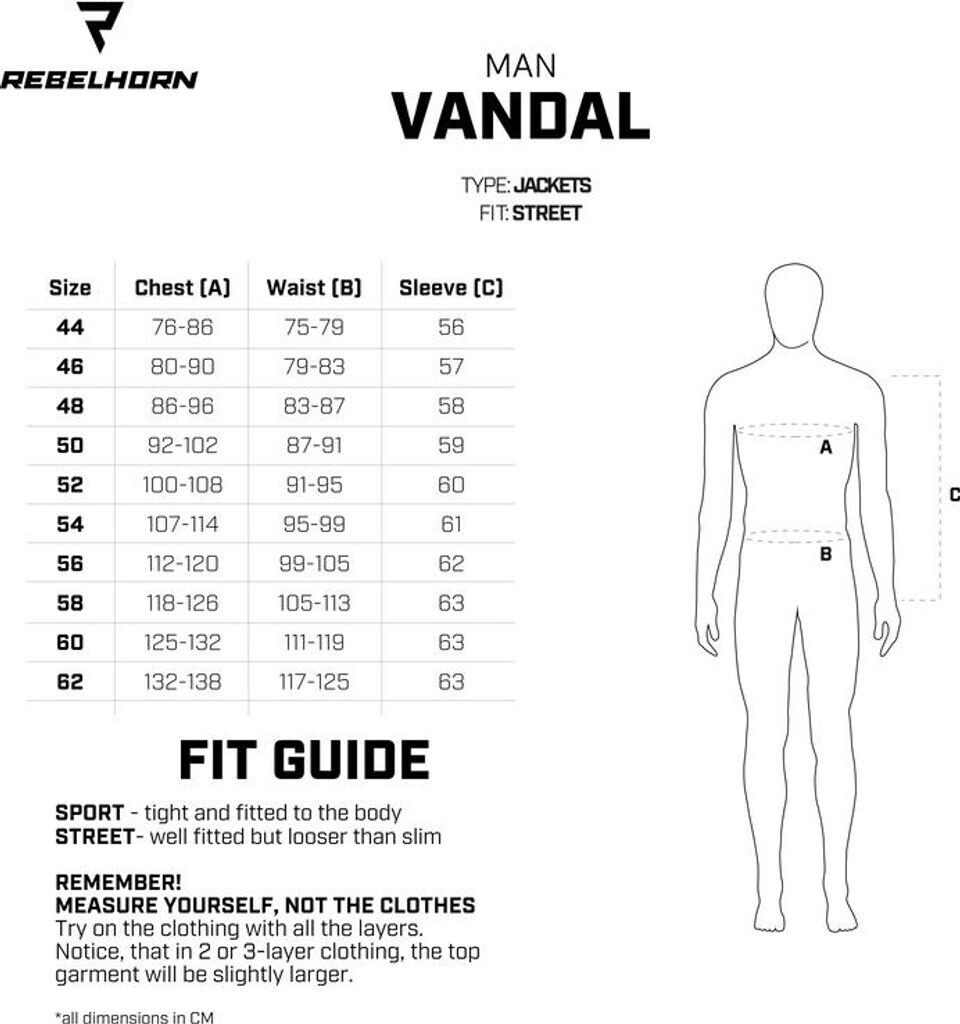 REBELHORN

MAN
VANDAL

TYPE: JACKETS
FIT: STREET

| Size | Chest (A) | Waist (B) | Sleeve (C) |
|---|---|---|---|
| 44 | 76-86 | 75-79 | 56 |
| 46 | 80-90 | 79-83 | 57 |
| 48 | 86-96 | 83-87 | 58 |
| 50 | 92-102 | 87-91 | 59 |
| 52 | 100-108 | 91-95 | 60 |
| 54 | 107-114 | 95-99 | 61 |
| 56 | 112-120 | 99-105 | 62 |
| 58 | 118-126 | 105-113 | 63 |
| 60 | 125-132 | 111-119 | 63 |
| 62 | 132-138 | 117-125 | 63 |

A
B
C

FIT GUIDE

SPORT - tight and fitted to the body
STREET- well fitted but looser than slim

REMEMBER!
MEASURE YOURSELF, NOT THE CLOTHES
Try on the clothing with all the layers. Notice, that in 2 or 3-layer clothing, the top garment will be slightly larger.

*all dimensions in CM